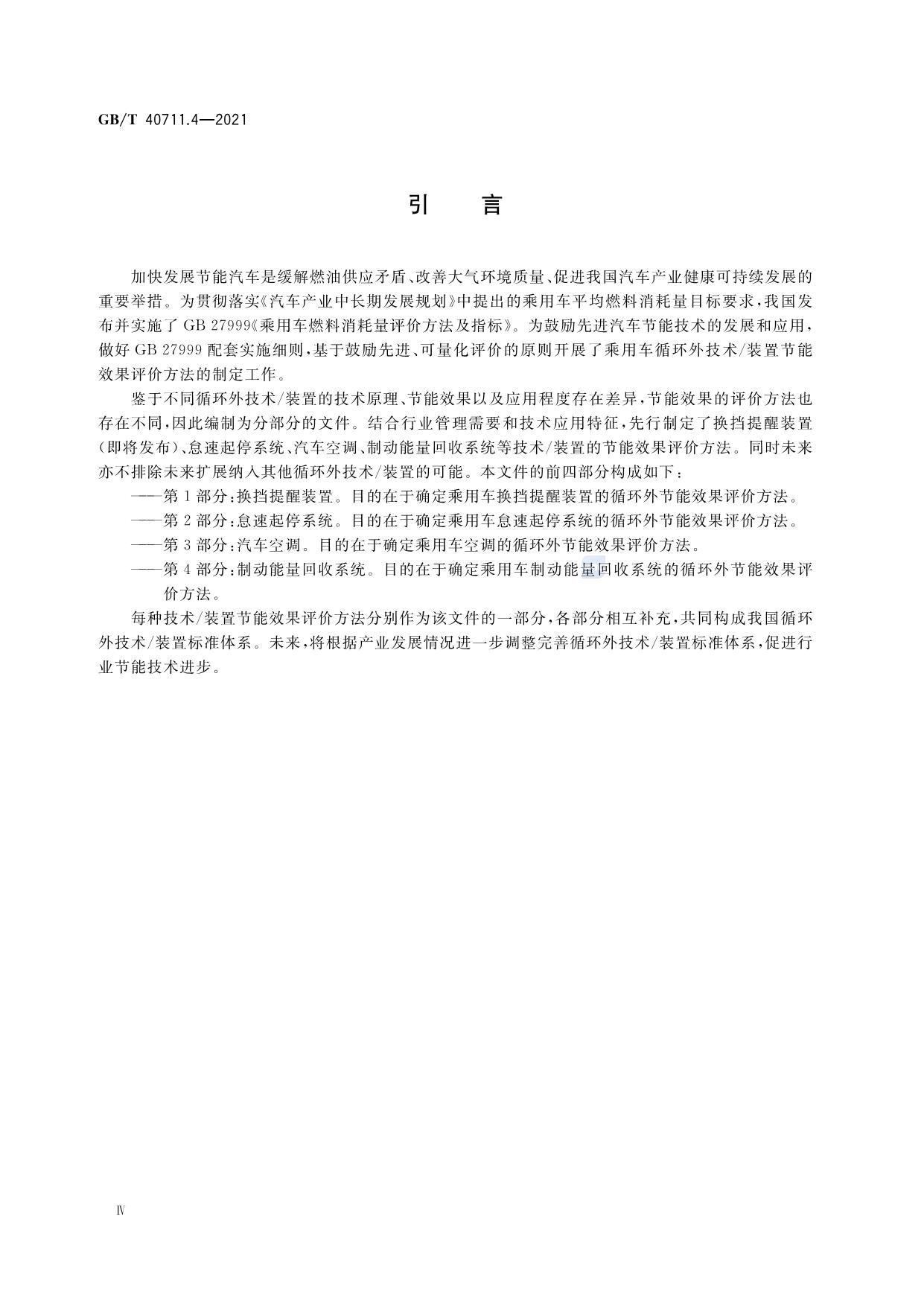 GB/T 40711.4—2021

引　　言

加快发展节能汽车是缓解燃油供应矛盾、改善大气环境质量、促进我国汽车产业健康可持续发展的重要举措。为贯彻落实《汽车产业中长期发展规划》中提出的乘用车平均燃料消耗量目标要求，我国发布并实施了 GB 27999《乘用车燃料消耗量评价方法及指标》。为鼓励先进汽车节能技术的发展和应用，做好 GB 27999 配套实施细则，基于鼓励先进、可量化评价的原则开展了乘用车循环外技术/装置节能效果评价方法的制定工作。

鉴于不同循环外技术/装置的技术原理、节能效果以及应用程度存在差异，节能效果的评价方法也存在不同，因此编制为分部分的文件。结合行业管理需要和技术应用特征，先行制定了换挡提醒装置(即将发布)、怠速起停系统、汽车空调、制动能量回收系统等技术/装置的节能效果评价方法。同时未来亦不排除未来扩展纳入其他循环外技术/装置的可能。本文件的前四部分构成如下：

——第 1 部分：换挡提醒装置。目的在于确定乘用车换挡提醒装置的循环外节能效果评价方法。

——第 2 部分：怠速起停系统。目的在于确定乘用车怠速起停系统的循环外节能效果评价方法。

——第 3 部分：汽车空调。目的在于确定乘用车空调的循环外节能效果评价方法。

——第 4 部分：制动能量回收系统。目的在于确定乘用车制动能量回收系统的循环外节能效果评价方法。

每种技术/装置节能效果评价方法分别作为该文件的一部分，各部分相互补充，共同构成我国循环外技术/装置标准体系。未来，将根据产业发展情况进一步调整完善循环外技术/装置标准体系，促进行业节能技术进步。

Ⅳ